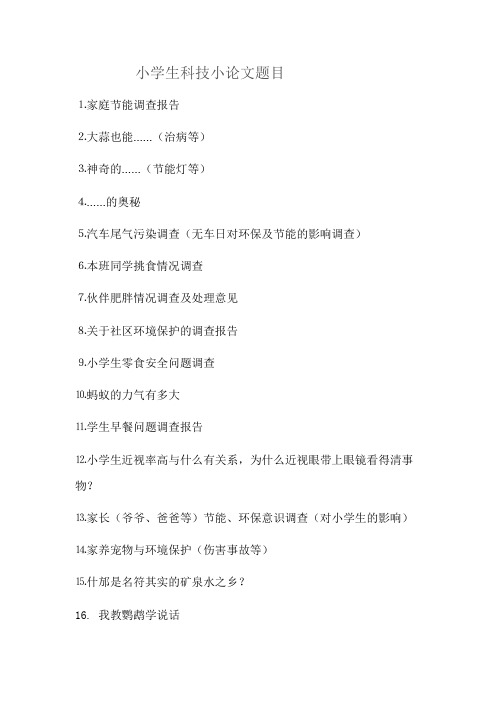 小学生科技小论文题目

1.家庭节能调查报告

2.大蒜也能......（治病等）

3.神奇的......（节能灯等）

4.......的奥秘

5.汽车尾气污染调查（无车日对环保及节能的影响调查）

6.本班同学挑食情况调查

7.伙伴肥胖情况调查及处理意见

8.关于社区环境保护的调查报告

9.小学生零食安全问题调查

10.蚂蚁的力气有多大

11.学生早餐问题调查报告

12.小学生近视率高与什么有关系，为什么近视眼带上眼镜看得清事物？

13.家长（爷爷、爸爸等）节能、环保意识调查（对小学生的影响）

14.家养宠物与环境保护（伤害事故等）

15.什邡是名符其实的矿泉水之乡？

16. 我教鹦鹉学说话